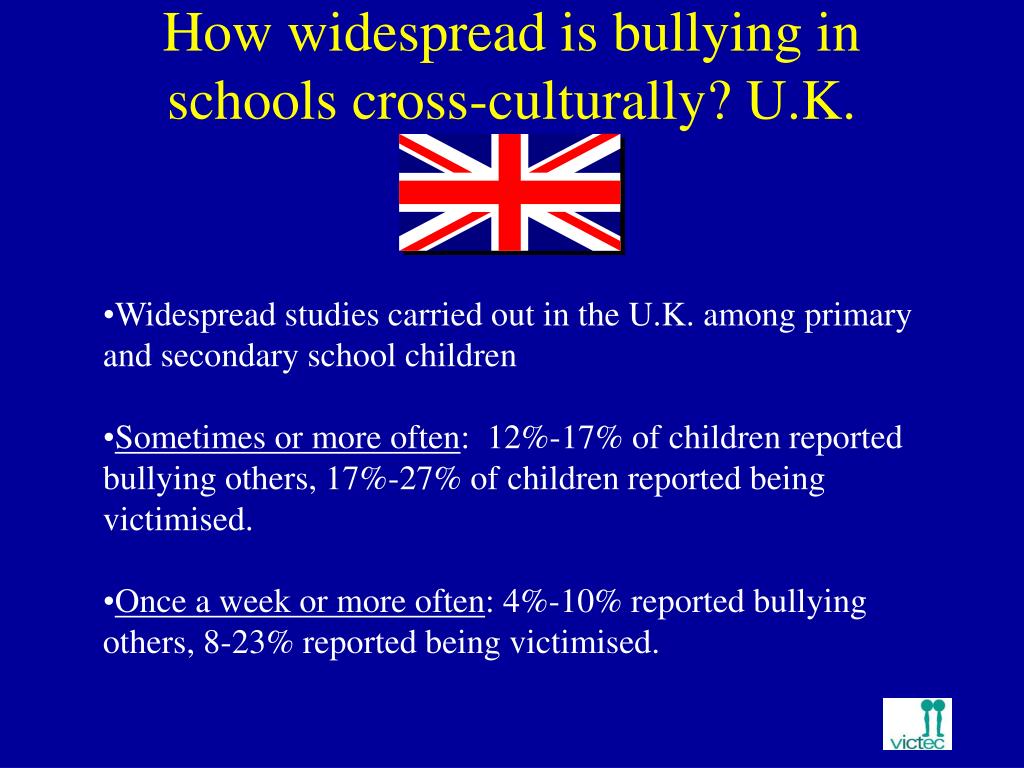 How widespread is bullying in schools cross-culturally? U.K.

•Widespread studies carried out in the U.K. among primary and secondary school children

•Sometimes or more often: 12%-17% of children reported bullying others, 17%-27% of children reported being victimised.

•Once a week or more often: 4%-10% reported bullying others, 8-23% reported being victimised.

victec